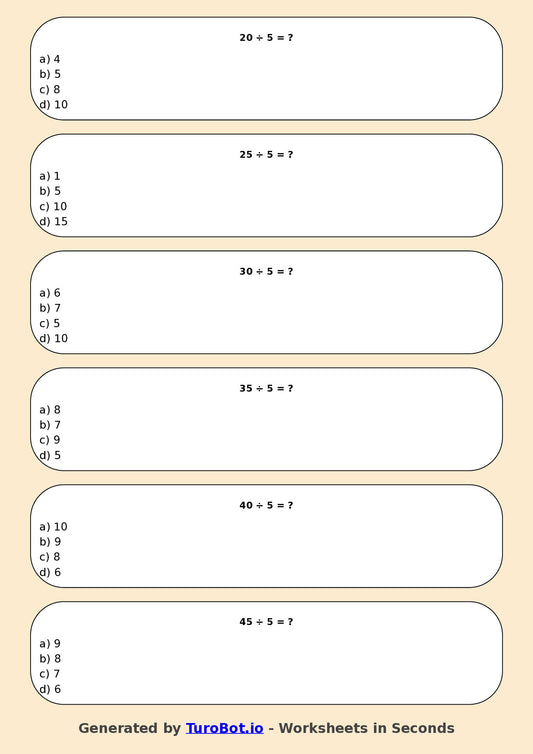 $20 \div 5 = ?$

a) 4
b) 5
c) 8
d) 10

$25 \div 5 = ?$

a) 1
b) 5
c) 10
d) 15

$30 \div 5 = ?$

a) 6
b) 7
c) 5
d) 10

$35 \div 5 = ?$

a) 8
b) 7
c) 9
d) 5

$40 \div 5 = ?$

a) 10
b) 9
c) 8
d) 6

$45 \div 5 = ?$

a) 9
b) 8
c) 7
d) 6

Generated by TuroBot.io - Worksheets in Seconds